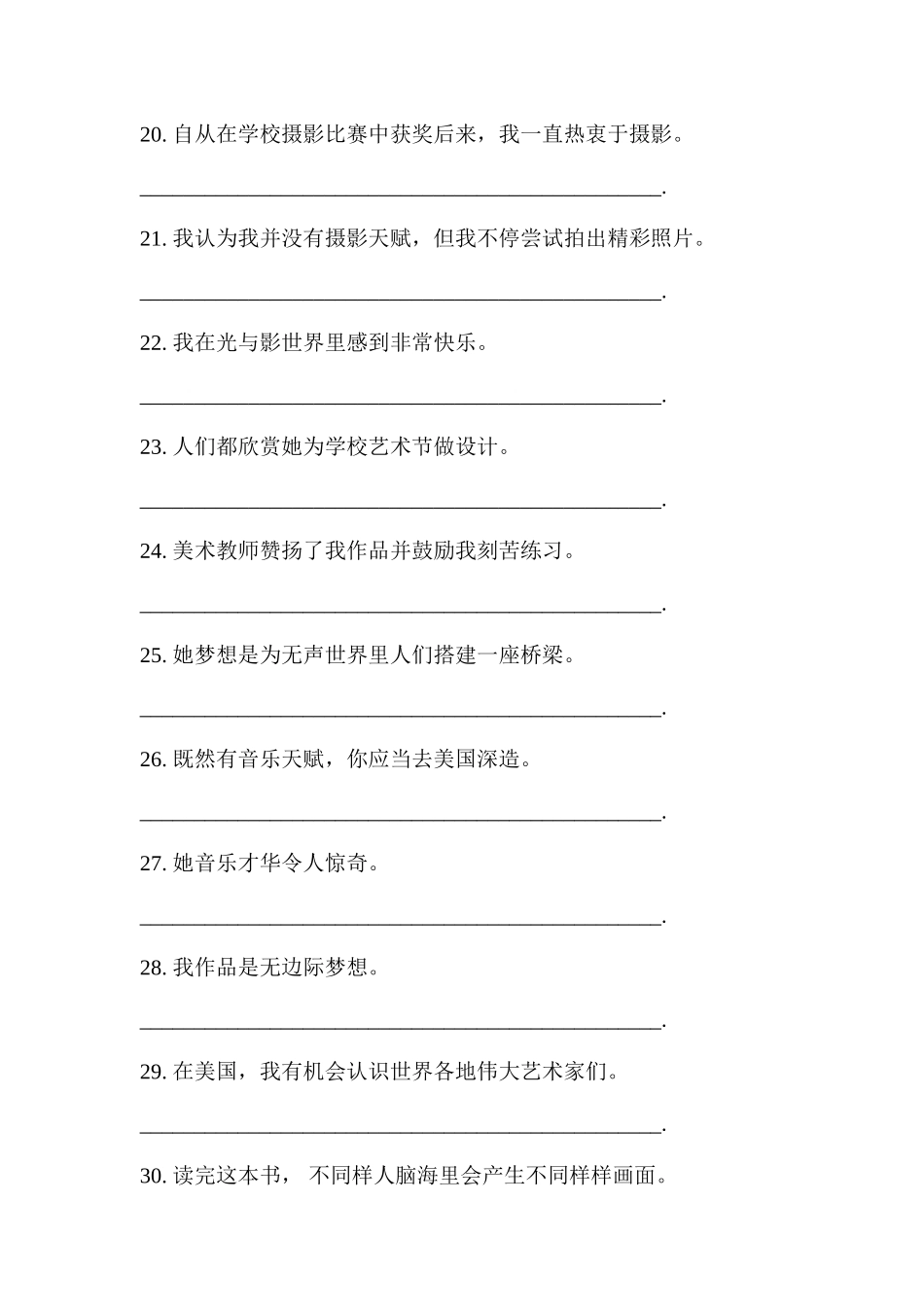 20. 自从在学校摄影比赛中获奖后来，我一直热衷于摄影。

________________________________________________.

21. 我认为我并没有摄影天赋，但我不停尝试拍出精彩照片。

________________________________________________.

22. 我在光与影世界里感到非常快乐。

________________________________________________.

23. 人们都欣赏她为学校艺术节做设计。

________________________________________________.

24. 美术教师赞扬了我作品并鼓励我刻苦练习。

________________________________________________.

25. 她梦想是为无声世界里人们搭建一座桥梁。

________________________________________________.

26. 既然有音乐天赋，你应当去美国深造。

________________________________________________.

27. 她音乐才华令人惊奇。

________________________________________________.

28. 我作品是无边际梦想。

________________________________________________.

29. 在美国，我有机会认识世界各地伟大艺术家们。

________________________________________________.

30. 读完这本书， 不同样人脑海里会产生不同样样画面。